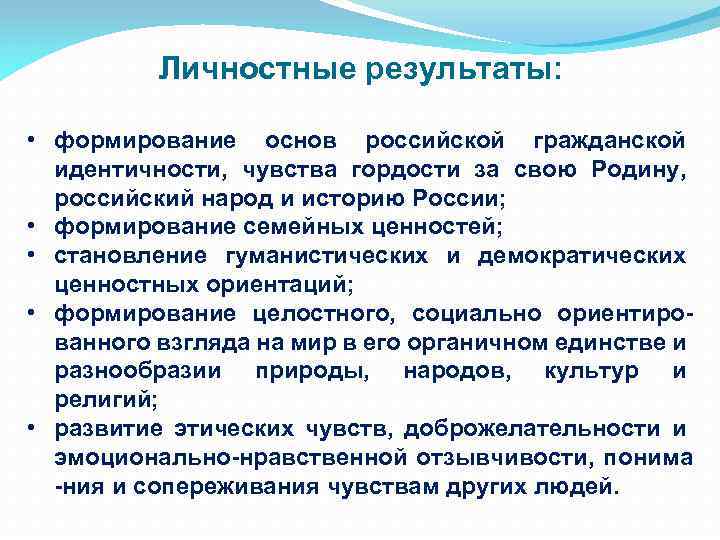 Личностные результаты:

• формирование основ российской гражданской идентичности, чувства гордости за свою Родину, российский народ и историю России;
• формирование семейных ценностей;
• становление гуманистических и демократических ценностных ориентаций;
• формирование целостного, социально ориентированного взгляда на мир в его органичном единстве и разнообразии природы, народов, культур и религий;
• развитие этических чувств, доброжелательности и эмоционально-нравственной отзывчивости, понима -ния и сопереживания чувствам других людей.